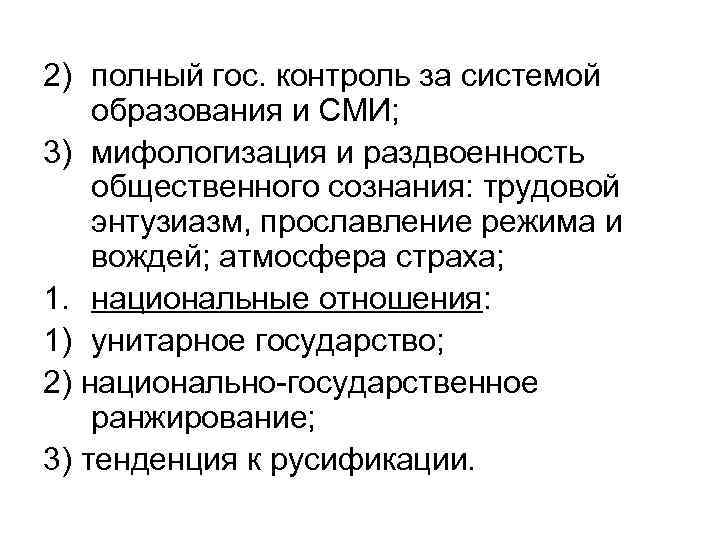 2) полный гос. контроль за системой образования и СМИ;

3) мифологизация и раздвоенность общественного сознания: трудовой энтузиазм, прославление режима и вождей; атмосфера страха;

1. национальные отношения:

1) унитарное государство;

2) национально-государственное ранжирование;

3) тенденция к русификации.